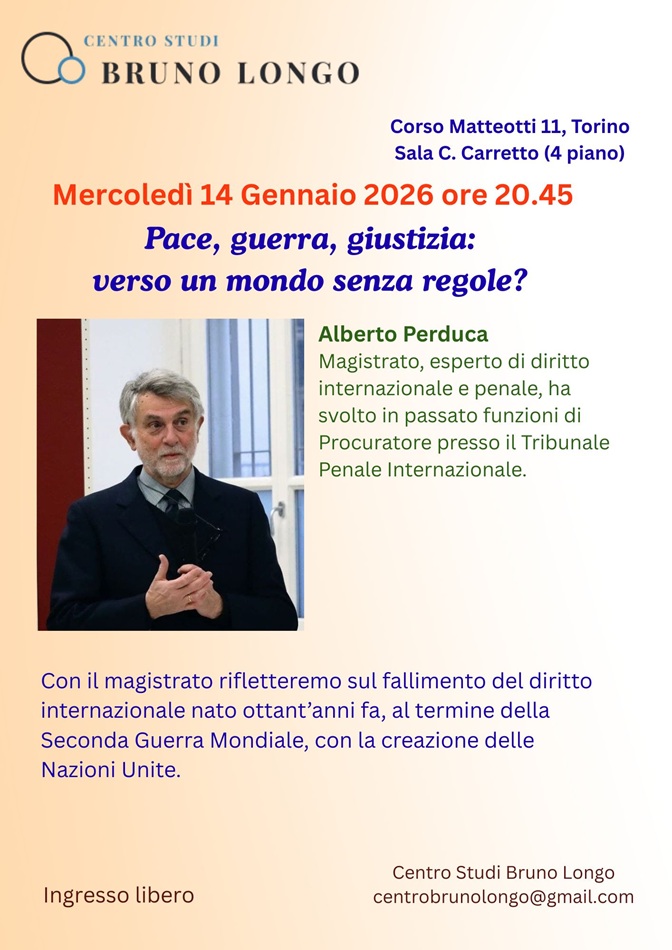 CENTRO STUDI
BRUNO LONGO

Corso Matteotti 11, Torino
Sala C. Carretto (4 piano)

Mercoledì 14 Gennaio 2026 ore 20.45

Pace, guerra, giustizia:
verso un mondo senza regole?

Alberto Perduca
Magistrato, esperto di diritto internazionale e penale, ha svolto in passato funzioni di Procuratore presso il Tribunale Penale Internazionale.

Con il magistrato rifletteremo sul fallimento del diritto internazionale nato ottant'anni fa, al termine della Seconda Guerra Mondiale, con la creazione delle Nazioni Unite.

Ingresso libero

Centro Studi Bruno Longo
centrobrunolongo@gmail.com